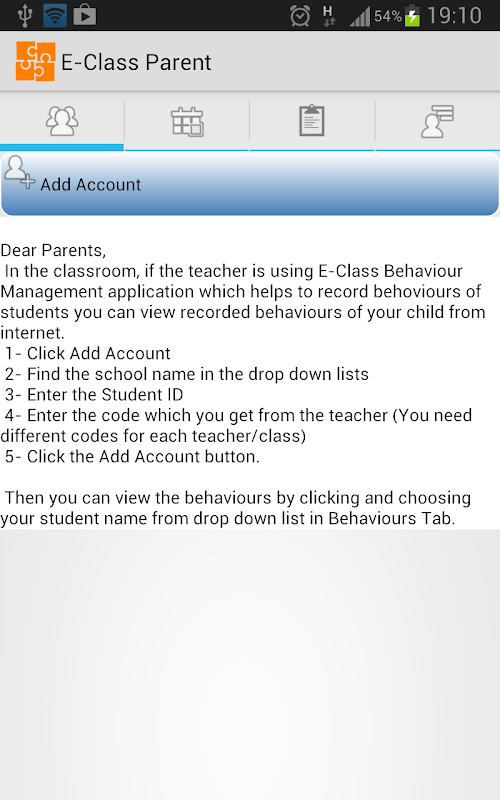 H 54% 19:10

E-Class Parent

Add Account

Dear Parents,
In the classroom, if the teacher is using E-Class Behaviour Management application which helps to record behoviours of students you can view recorded behaviours of your child from internet.
1- Click Add Account
2- Find the school name in the drop down lists
3- Enter the Student ID
4- Enter the code which you get from the teacher (You need different codes for each teacher/class)
5- Click the Add Account button.

Then you can view the behaviours by clicking and choosing your student name from drop down list in Behaviours Tab.